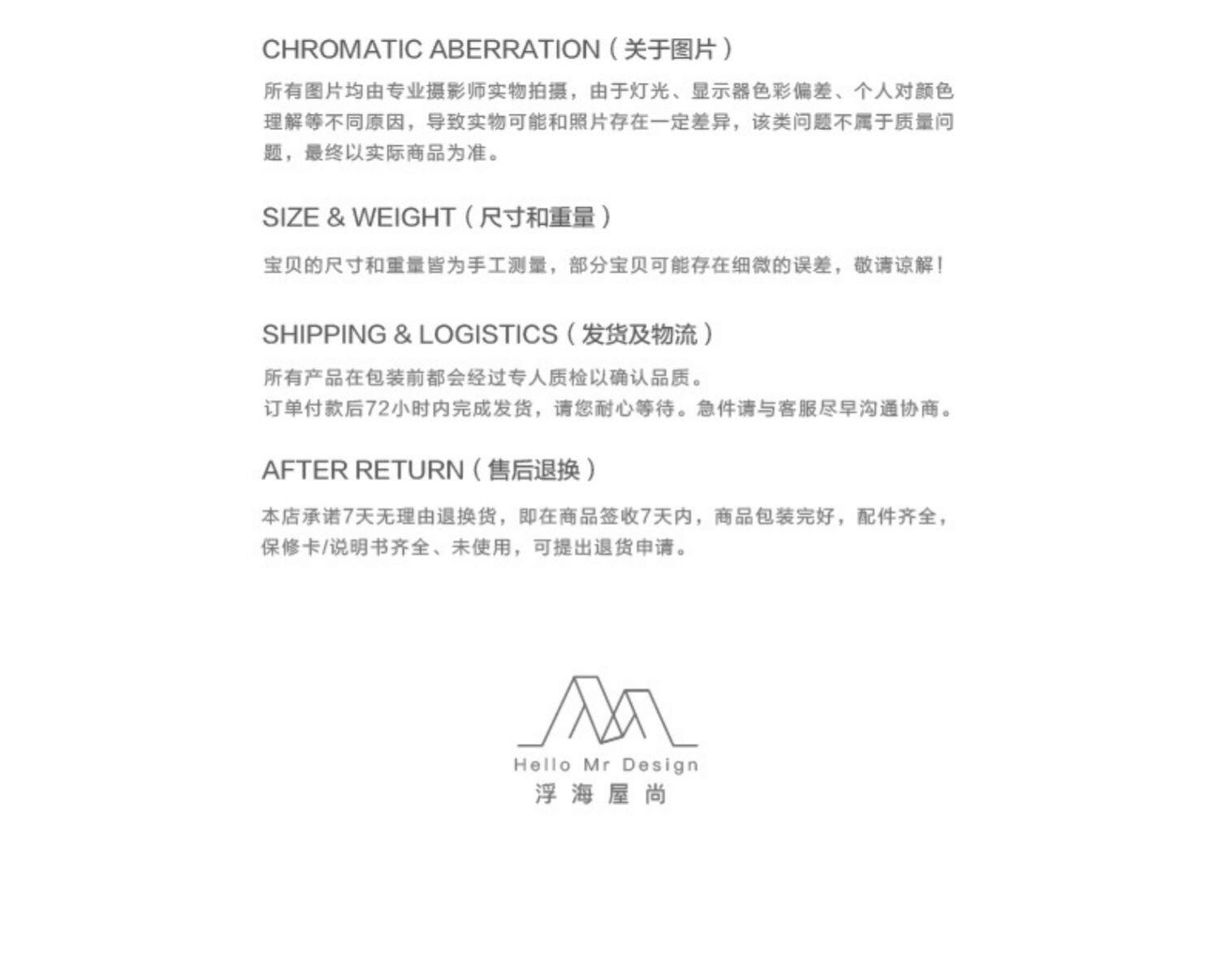 CHROMATIC ABERRATION（关于图片）

所有图片均由专业摄影师实物拍摄，由于灯光、显示器色彩偏差、个人对颜色理解等不同原因，导致实物可能和照片存在一定差异，该类问题不属于质量问题，最终以实际商品为准。

SIZE & WEIGHT（尺寸和重量）

宝贝的尺寸和重量皆为手工测量，部分宝贝可能存在细微的误差，敬请谅解！

SHIPPING & LOGISTICS（发货及物流）

所有产品在包装前都会经过专人质检以确认品质。
订单付款后72小时内完成发货，请您耐心等待。急件请与客服尽早沟通协商。

AFTER RETURN（售后退换）

本店承诺7天无理由退换货，即在商品签收7天内，商品包装完好，配件齐全，保修卡/说明书齐全、未使用，可提出退货申请。

Hello Mr Design
浮海屋尚